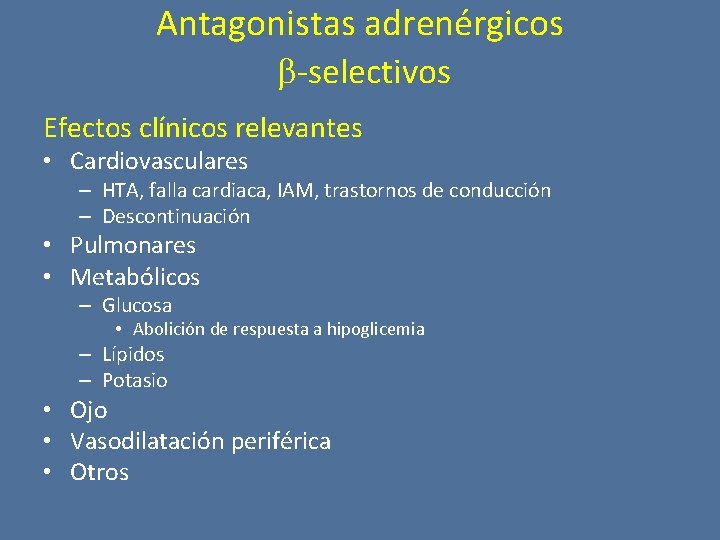 Antagonistas adrenérgicos
$\beta$-selectivos

Efectos clínicos relevantes

• Cardiovasculares
– HTA, falla cardiaca, IAM, trastornos de conducción
– Descontinuación
• Pulmonares
• Metabólicos
– Glucosa
• Abolición de respuesta a hipoglicemia
– Lípidos
– Potasio
• Ojo
• Vasodilatación periférica
• Otros